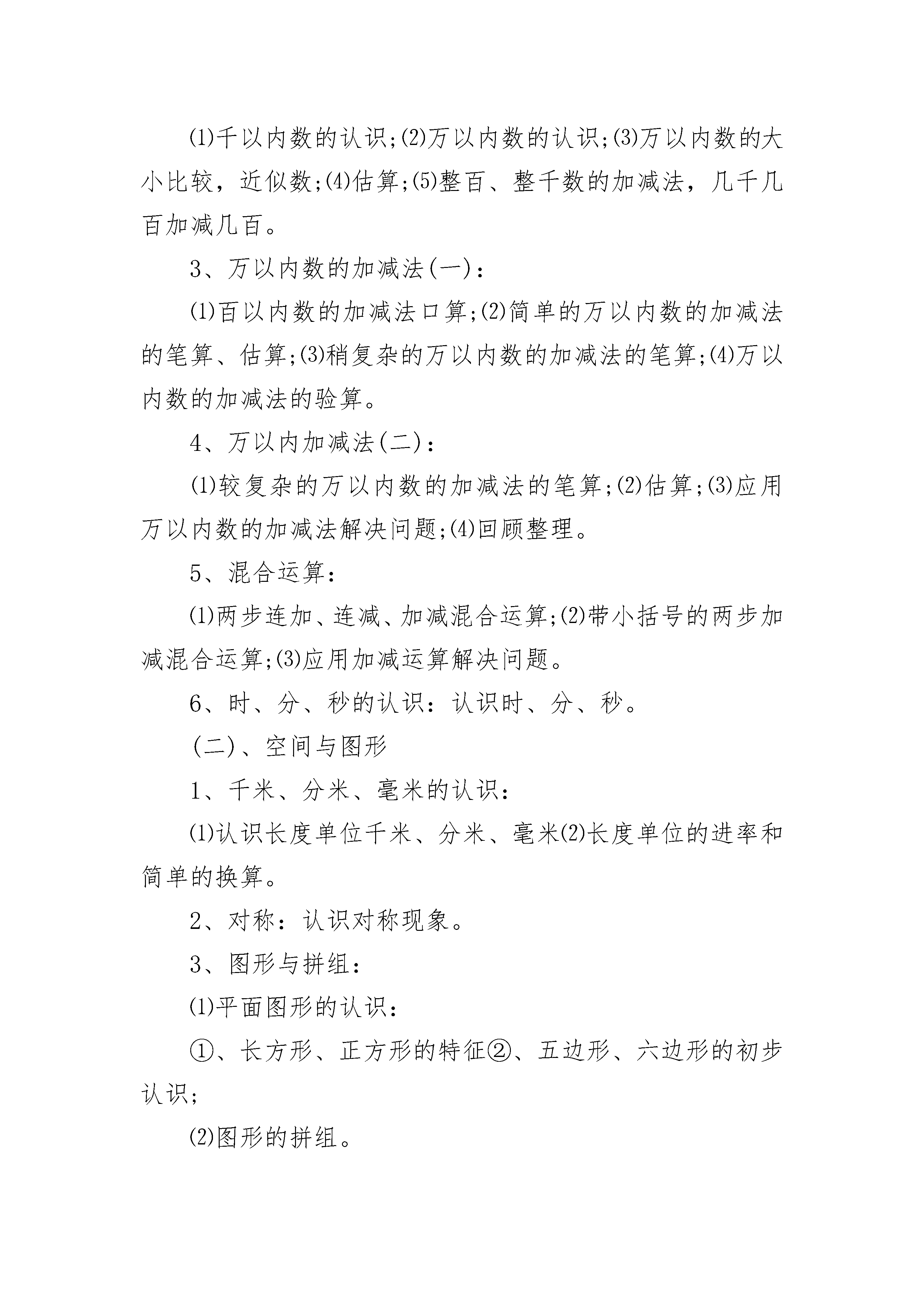 ⑴千以内数的认识;⑵万以内数的认识;⑶万以内数的大小比较，近似数;⑷估算;⑸整百、整千数的加减法，几千几百加减几百。

3、万以内数的加减法(一)：

⑴百以内数的加减法口算;⑵简单的万以内数的加减法的笔算、估算;⑶稍复杂的万以内数的加减法的笔算;⑷万以内数的加减法的验算。

4、万以内加减法(二)：

⑴较复杂的万以内数的加减法的笔算;⑵估算;⑶应用万以内数的加减法解决问题;⑷回顾整理。

5、混合运算：

⑴两步连加、连减、加减混合运算;⑵带小括号的两步加减混合运算;⑶应用加减运算解决问题。

6、时、分、秒的认识：认识时、分、秒。

(二)、空间与图形

1、千米、分米、毫米的认识：

⑴认识长度单位千米、分米、毫米⑵长度单位的进率和简单的换算。

2、对称：认识对称现象。

3、图形与拼组：

⑴平面图形的认识：

①、长方形、正方形的特征②、五边形、六边形的初步认识;

⑵图形的拼组。